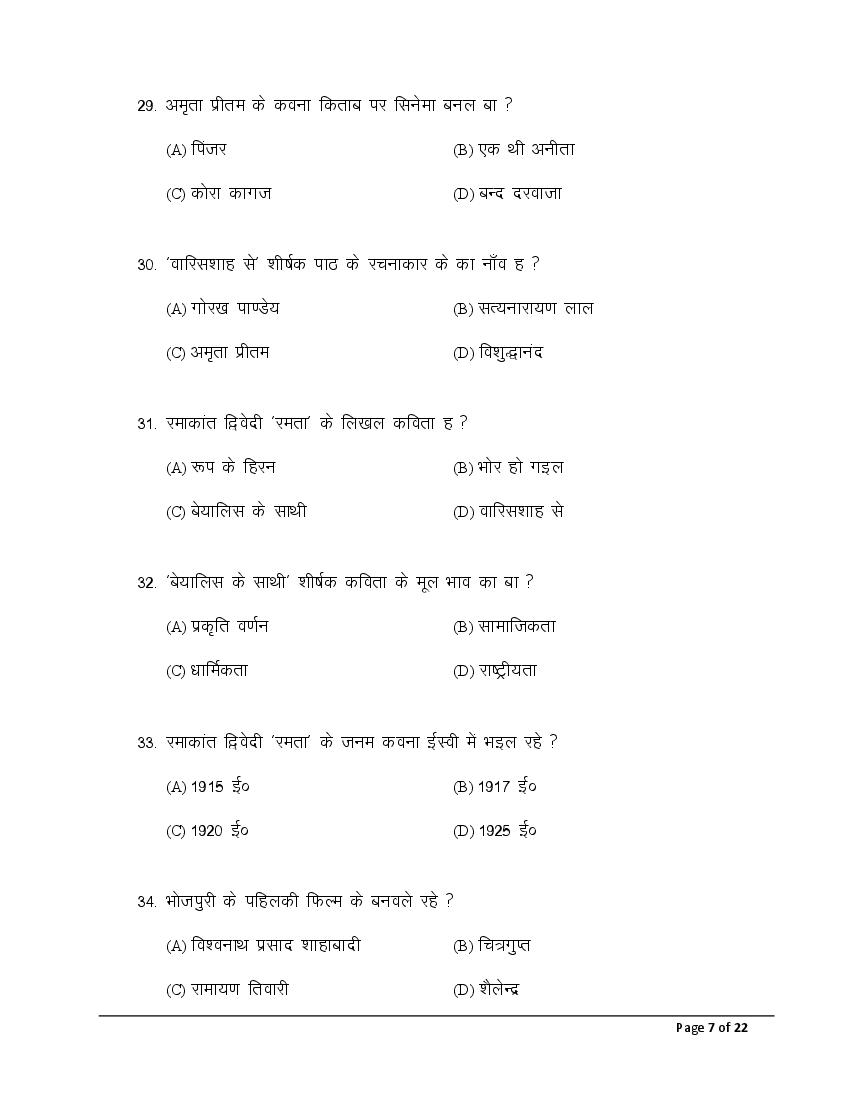 29. अमृता प्रीतम के कवना किताब पर सिनेमा बनल बा ?

(A) पिंजर
(B) एक थी अनीता
(C) कोरा कागज
(D) बन्द दरवाजा

30. 'वारिसशाह से' शीर्षक पाठ के रचनाकार के का नाँव ह ?

(A) गोरख पाण्डेय
(B) सत्यनारायण लाल
(C) अमृता प्रीतम
(D) विशुद्धानंद

31. रमाकांत द्विवेदी 'रमता' के लिखल कविता ह ?

(A) रूप के हिरन
(B) भोर हो गइल
(C) बेयालिस के साथी
(D) वारिसशाह से

32. 'बेयालिस के साथी' शीर्षक कविता के मूल भाव का बा ?

(A) प्रकृति वर्णन
(B) सामाजिकता
(C) धार्मिकता
(D) राष्ट्रीयता

33. रमाकांत द्विवेदी 'रमता' के जनम कवना ईस्वी में भइल रहे ?

(A) 1915 ई०
(B) 1917 ई०
(C) 1920 ई०
(D) 1925 ई०

34. भोजपुरी के पहिलकी फिल्म के बनवले रहे ?

(A) विश्वनाथ प्रसाद शाहाबादी
(B) चित्रगुप्त
(C) रामायण तिवारी
(D) शैलेन्द्र

Page 7 of 22